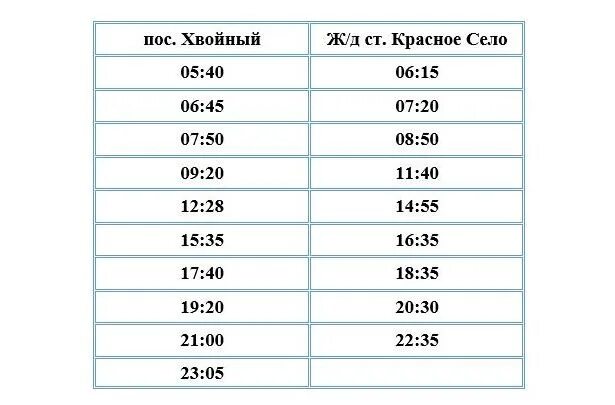 | пос. Хвойный | Ж/д ст. Красное Село |
|---|---|
| 05:40 | 06:15 |
| 06:45 | 07:20 |
| 07:50 | 08:50 |
| 09:20 | 11:40 |
| 12:28 | 14:55 |
| 15:35 | 16:35 |
| 17:40 | 18:35 |
| 19:20 | 20:30 |
| 21:00 | 22:35 |
| 23:05 | |